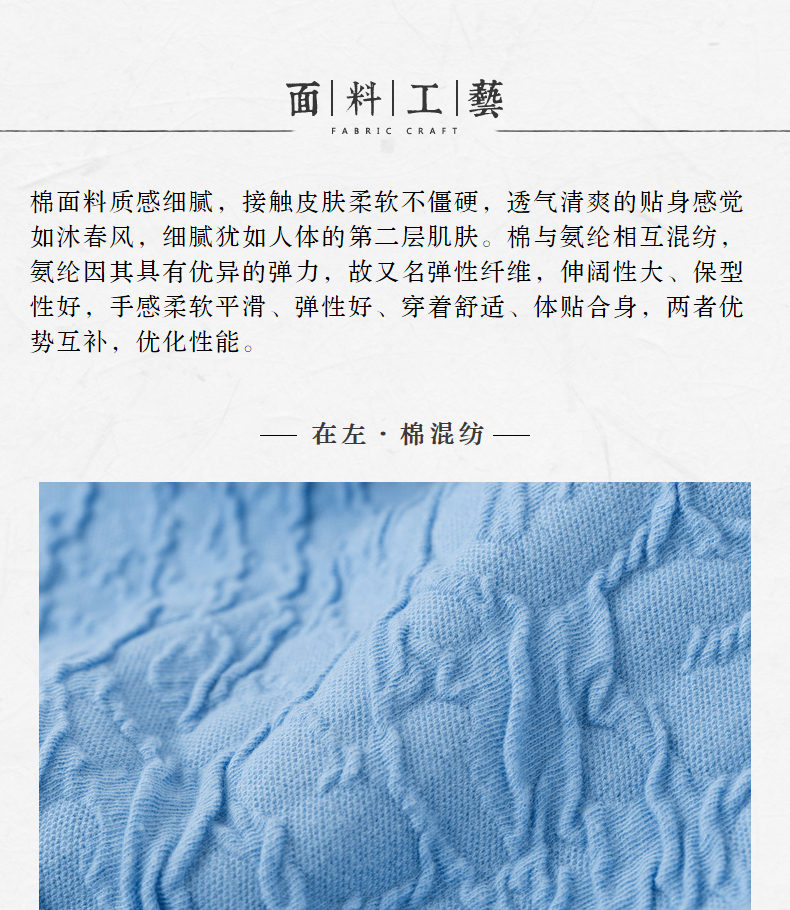 面 | 料 | 工 | 藝
FABRIC CRAFT

棉面料质感细腻，接触皮肤柔软不僵硬，透气清爽的贴身感觉如沐春风，细腻犹如人体的第二层肌肤。棉与氨纶相互混纺，氨纶因其具有优异的弹力，故又名弹性纤维，伸阔性大、保型性好，手感柔软平滑、弹性好、穿着舒适、体贴合身，两者优势互补，优化性能。

— 在左 · 棉混纺 —